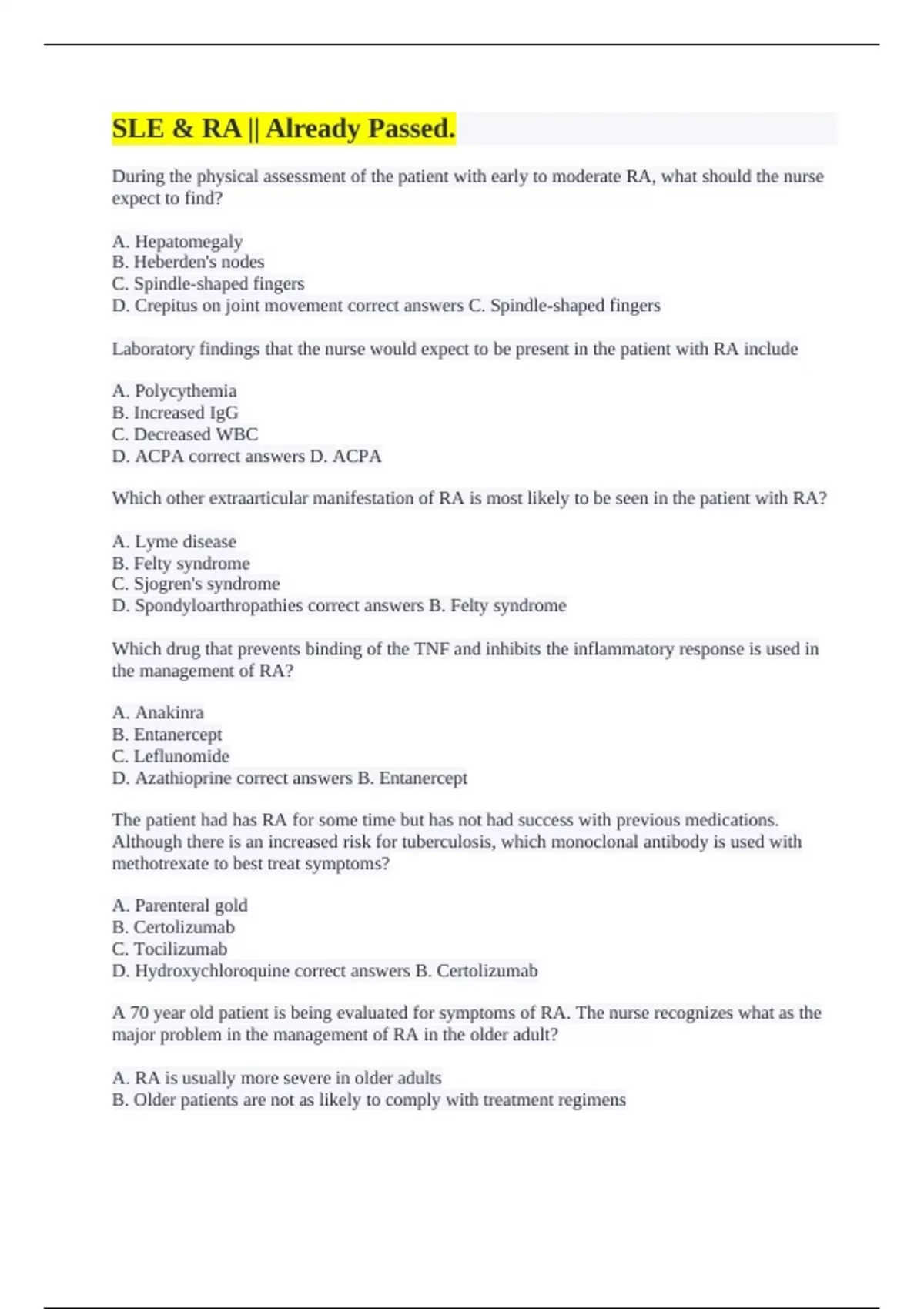 SLE & RA || Already Passed.

During the physical assessment of the patient with early to moderate RA, what should the nurse expect to find?

A. Hepatomegaly
B. Heberden's nodes
C. Spindle-shaped fingers
D. Crepitus on joint movement correct answers C. Spindle-shaped fingers

Laboratory findings that the nurse would expect to be present in the patient with RA include

A. Polycythemia
B. Increased IgG
C. Decreased WBC
D. ACPA correct answers D. ACPA

Which other extraarticular manifestation of RA is most likely to be seen in the patient with RA?

A. Lyme disease
B. Felty syndrome
C. Sjogren's syndrome
D. Spondyloarthropathies correct answers B. Felty syndrome

Which drug that prevents binding of the TNF and inhibits the inflammatory response is used in the management of RA?

A. Anakinra
B. Entanercept
C. Leflunomide
D. Azathioprine correct answers B. Entanercept

The patient had has RA for some time but has not had success with previous medications. Although there is an increased risk for tuberculosis, which monoclonal antibody is used with methotrexate to best treat symptoms?

A. Parenteral gold
B. Certolizumab
C. Tocilizumab
D. Hydroxychloroquine correct answers B. Certolizumab

A 70 year old patient is being evaluated for symptoms of RA. The nurse recognizes what as the major problem in the management of RA in the older adult?

A. RA is usually more severe in older adults
B. Older patients are not as likely to comply with treatment regimens